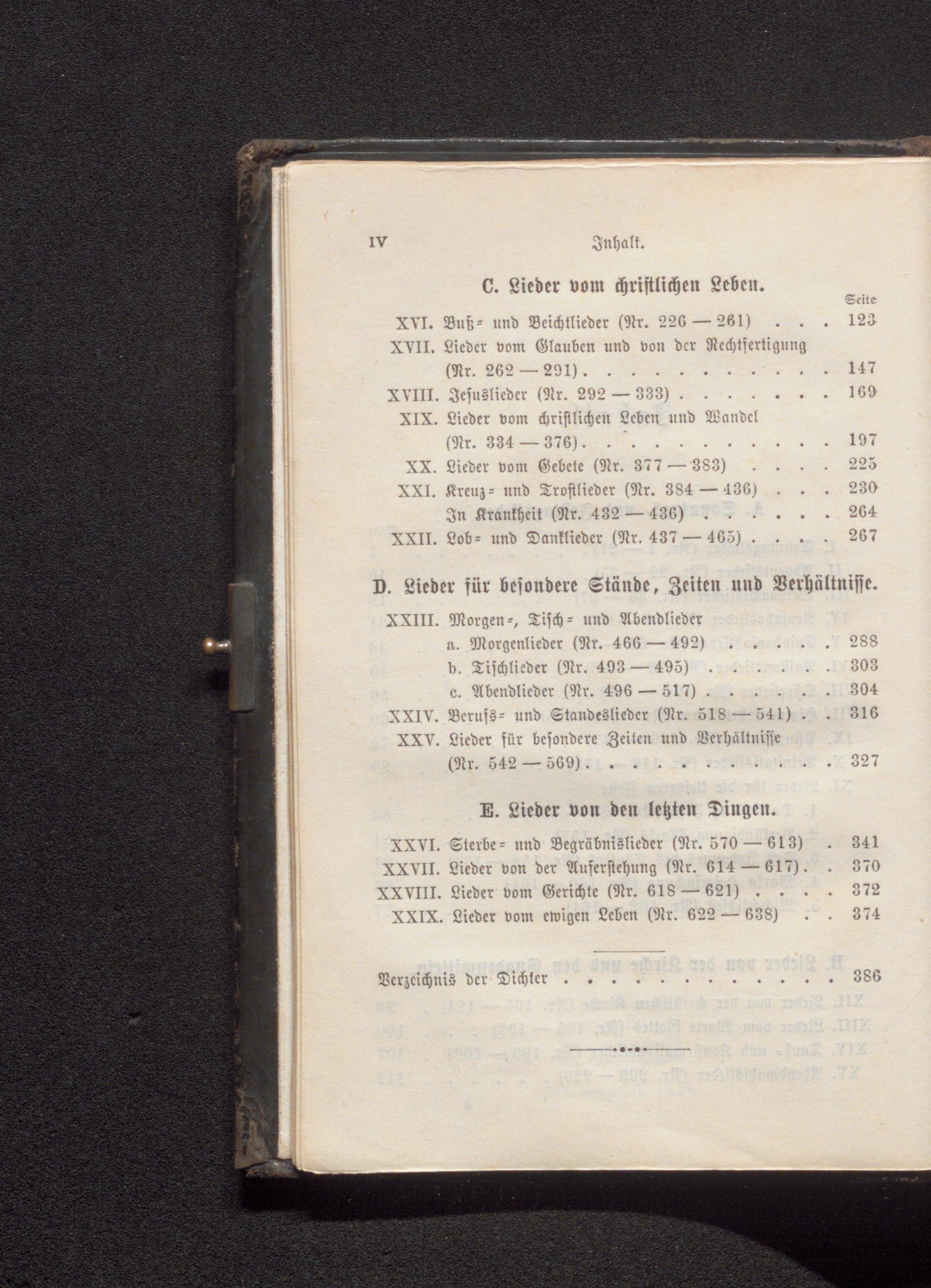 IV Inhalt.

C. Lieder vom christlichen Leben.

Seite

XVI. Buß= und Beichtlieder (Nr. 226 — 261) 123
XVII. Lieder vom Glauben und von der Rechtfertigung (Nr. 262 — 291) 147
XVIII. Jesuslieder (Nr. 292 — 333) 169
XIX. Lieder vom christlichen Leben und Wandel (Nr. 334 — 376) 197
XX. Lieder vom Gebete (Nr. 377 — 383) 225
XXI. Kreuz= und Trostlieder (Nr. 384 — 436) 230
In Krankheit (Nr. 432 — 436) 264
XXII. Lob= und Danklieder (Nr. 437 — 465) 267

D. Lieder für besondere Stände, Zeiten und Verhältnisse.

XXIII. Morgen=, Tisch= und Abendlieder
a. Morgenlieder (Nr. 466 — 492) 288
b. Tischlieder (Nr. 493 — 495) 303
c. Abendlieder (Nr. 496 — 517) 304
XXIV. Berufs= und Standeslieder (Nr. 518 — 541) 316
XXV. Lieder für besondere Zeiten und Verhältnisse (Nr. 542 — 569) 327

E. Lieder von den letzten Dingen.

XXVI. Sterbe= und Begräbnislieder (Nr. 570 — 613) 341
XXVII. Lieder von der Auferstehung (Nr. 614 — 617) 370
XXVIII. Lieder vom Gerichte (Nr. 618 — 621) 372
XXIX. Lieder vom ewigen Leben (Nr. 622 — 638) 374

Verzeichnis der Dichter 386